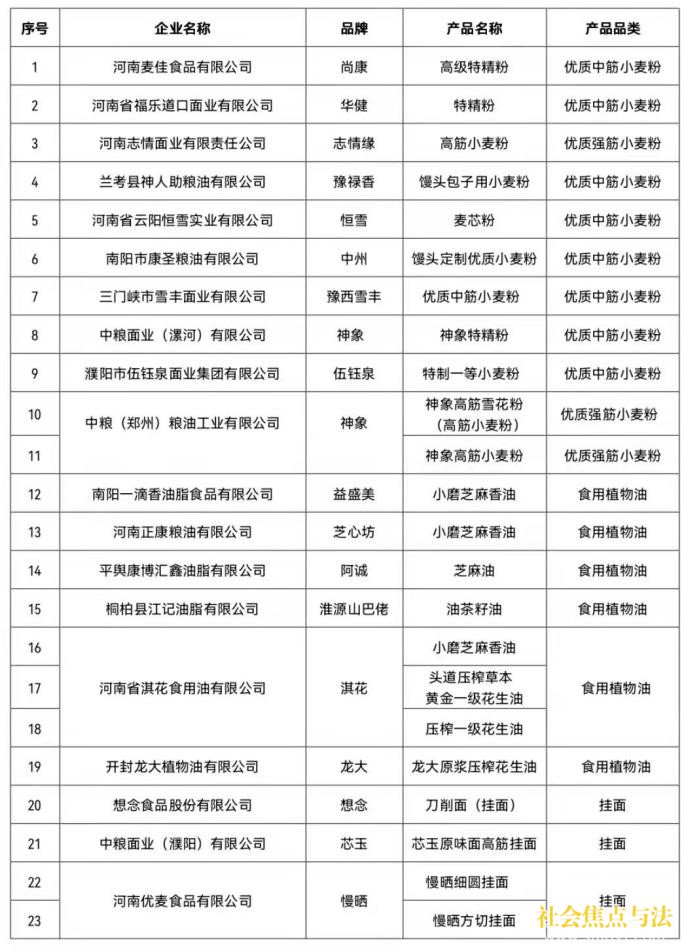 | 序号 | 企业名称 | 品牌 | 产品名称 | 产品品类 |
|---|---|---|---|---|
| 1 | 河南麦佳食品有限公司 | 尚康 | 高级特精粉 | 优质中筋小麦粉 |
| 2 | 河南省福乐道口面业有限公司 | 华健 | 特精粉 | 优质中筋小麦粉 |
| 3 | 河南志情面业有限责任公司 | 志情缘 | 高筋小麦粉 | 优质强筋小麦粉 |
| 4 | 兰考县神人助粮油有限公司 | 豫禄香 | 馒头包子用小麦粉 | 优质中筋小麦粉 |
| 5 | 河南省云阳恒雪实业有限公司 | 恒雪 | 麦芯粉 | 优质中筋小麦粉 |
| 6 | 南阳市康圣粮油有限公司 | 中州 | 馒头定制优质小麦粉 | 优质中筋小麦粉 |
| 7 | 三门峡市雪丰面业有限公司 | 豫西雪丰 | 优质中筋小麦粉 | 优质中筋小麦粉 |
| 8 | 中粮面业（漯河）有限公司 | 神象 | 神象特精粉 | 优质中筋小麦粉 |
| 9 | 濮阳市伍钰泉面业集团有限公司 | 伍钰泉 | 特制一等小麦粉 | 优质中筋小麦粉 |
| 10 | 中粮（郑州）粮油工业有限公司 | 神象 | 神象高筋雪花粉（高筋小麦粉） | 优质强筋小麦粉 |
| 11 | | | 神象高筋小麦粉 | 优质强筋小麦粉 |
| 12 | 南阳一滴香油脂食品有限公司 | 益盛美 | 小磨芝麻香油 | 食用植物油 |
| 13 | 河南正康粮油有限公司 | 芝心坊 | 小磨芝麻香油 | 食用植物油 |
| 14 | 平舆康博汇鑫油脂有限公司 | 阿诚 | 芝麻油 | 食用植物油 |
| 15 | 桐柏县江记油脂有限公司 | 淮源山巴佬 | 油茶籽油 | 食用植物油 |
| 16 | 河南省淇花食用油有限公司 | 淇花 | 小磨芝麻香油 | 食用植物油 |
| 17 | | | 头道压榨草本黄金一级花生油 | |
| 18 | | | 压榨一级花生油 | |
| 19 | 开封龙大植物油有限公司 | 龙大 | 龙大原浆压榨花生油 | 食用植物油 |
| 20 | 想念食品股份有限公司 | 想念 | 刀削面（挂面） | 挂面 |
| 21 | 中粮面业（濮阳）有限公司 | 芯玉 | 芯玉原味面高筋挂面 | 挂面 |
| 22 | 河南优麦食品有限公司 | 慢晒 | 慢晒细圆挂面 | 挂面 |
| 23 | | | 慢晒方切挂面 | |

社会焦点与法